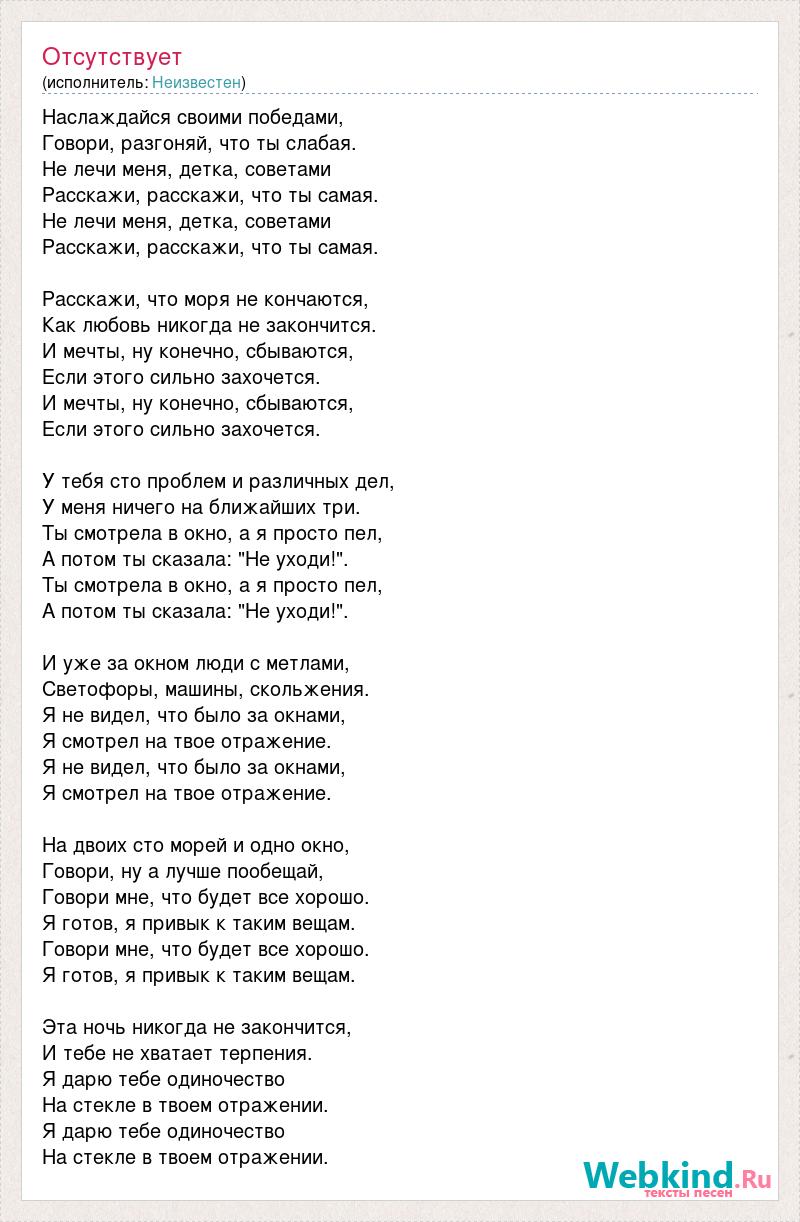 Отсутствует
(исполнитель: Неизвестен)

Наслаждайся своими победами,
Говори, разгоняй, что ты слабая.
Не лечи меня, детка, советами
Расскажи, расскажи, что ты самая.
Не лечи меня, детка, советами
Расскажи, расскажи, что ты самая.

Расскажи, что моря не кончаются,
Как любовь никогда не закончится.
И мечты, ну конечно, сбываются,
Если этого сильно захочется.
И мечты, ну конечно, сбываются,
Если этого сильно захочется.

У тебя сто проблем и различных дел,
У меня ничего на ближайших три.
Ты смотрела в окно, а я просто пел,
А потом ты сказала: "Не уходи!".
Ты смотрела в окно, а я просто пел,
А потом ты сказала: "Не уходи!".

И уже за окном люди с метлами,
Светофоры, машины, скольжения.
Я не видел, что было за окнами,
Я смотрел на твое отражение.
Я не видел, что было за окнами,
Я смотрел на твое отражение.

На двоих сто морей и одно окно,
Говори, ну а лучше пообещай,
Говори мне, что будет все хорошо.
Я готов, я привык к таким вещам.
Говори мне, что будет все хорошо.
Я готов, я привык к таким вещам.

Эта ночь никогда не закончится,
И тебе не хватает терпения.
Я дарю тебе одиночество
На стекле в твоем отражении.
Я дарю тебе одиночество
На стекле в твоем отражении.

Webkind.Ru
тексты песен